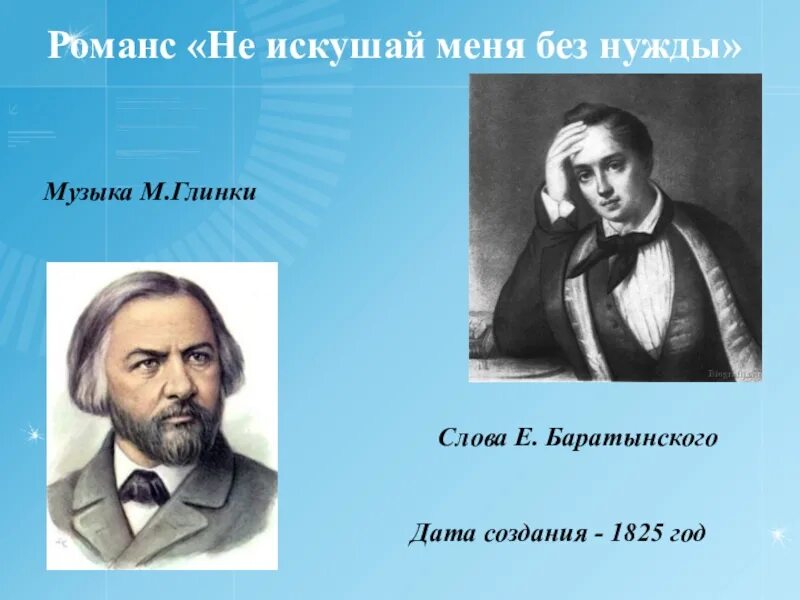 Романс «Не искушай меня без нужды»

Музыка М.Глинки

Слова Е. Баратынского

Дата создания - 1825 год